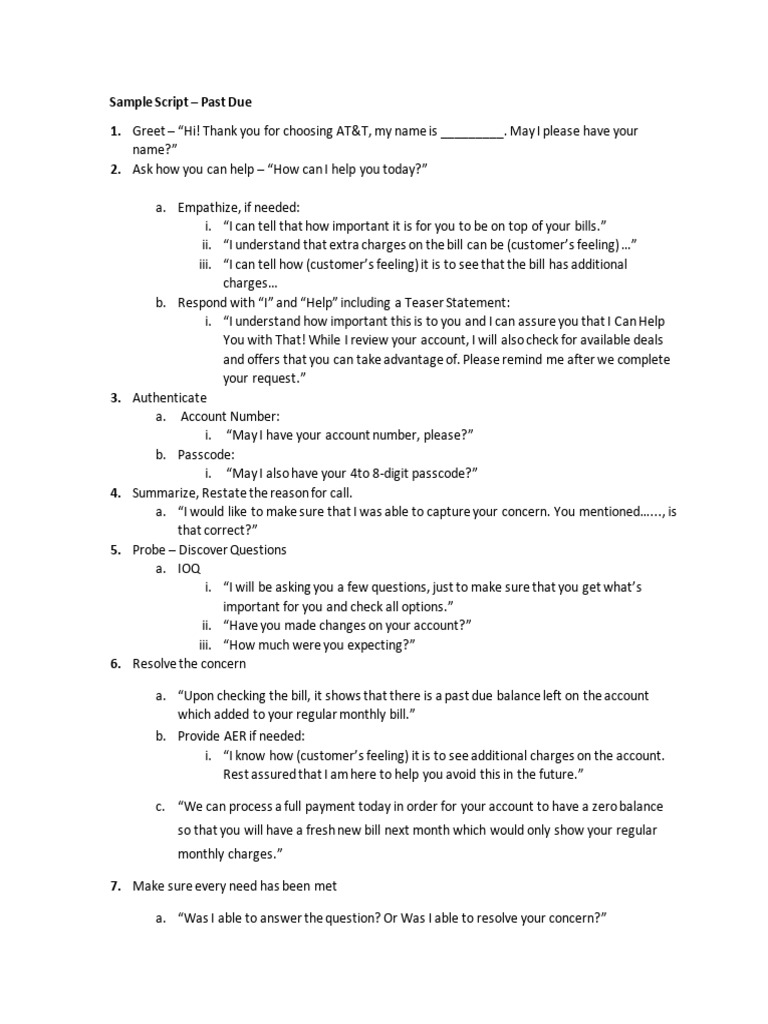 Sample Script – Past Due

1. Greet – "Hi! Thank you for choosing AT&T, my name is _________. May I please have your name?"
2. Ask how you can help – "How can I help you today?"

a. Empathize, if needed:
i. "I can tell that how important it is for you to be on top of your bills."
ii. "I understand that extra charges on the bill can be (customer's feeling) …"
iii. "I can tell how (customer's feeling) it is to see that the bill has additional charges…
b. Respond with "I" and "Help" including a Teaser Statement:
i. "I understand how important this is to you and I can assure you that I Can Help You with That! While I review your account, I will also check for available deals and offers that you can take advantage of. Please remind me after we complete your request."
3. Authenticate
a. Account Number:
i. "May I have your account number, please?"
b. Passcode:
i. "May I also have your 4to 8-digit passcode?"
4. Summarize, Restate the reason for call.
a. "I would like to make sure that I was able to capture your concern. You mentioned……, is that correct?"
5. Probe – Discover Questions
a. IOQ
i. "I will be asking you a few questions, just to make sure that you get what's important for you and check all options."
ii. "Have you made changes on your account?"
iii. "How much were you expecting?"
6. Resolve the concern

a. "Upon checking the bill, it shows that there is a past due balance left on the account which added to your regular monthly bill."
b. Provide AER if needed:
i. "I know how (customer's feeling) it is to see additional charges on the account. Rest assured that I am here to help you avoid this in the future."

c. "We can process a full payment today in order for your account to have a zero balance so that you will have a fresh new bill next month which would only show your regular monthly charges."

7. Make sure every need has been met

a. "Was I able to answer the question? Or Was I able to resolve your concern?"